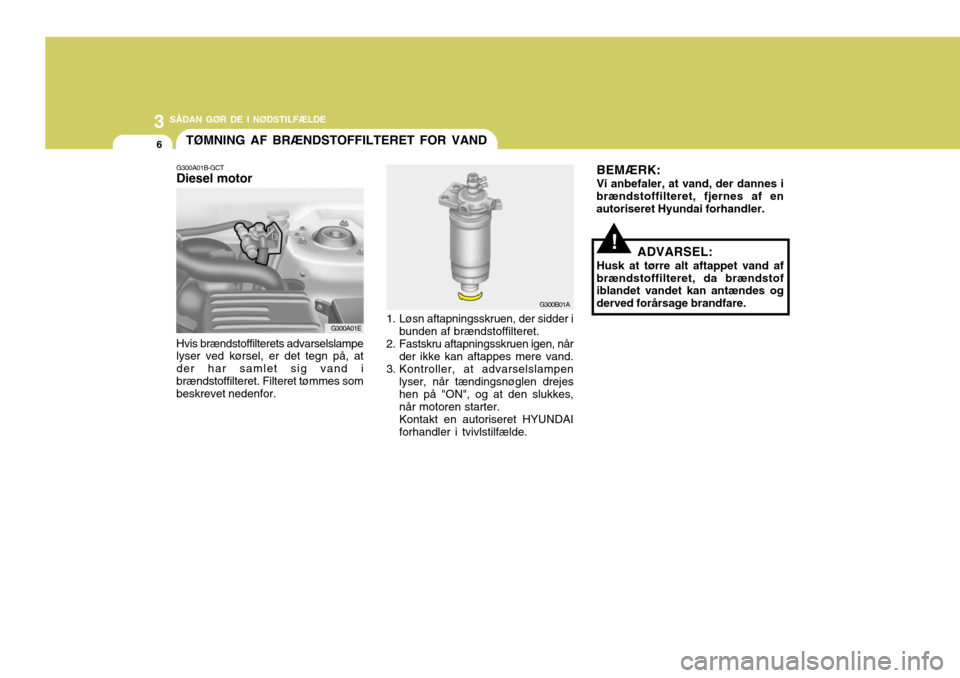 3 SÅDAN GØR DE I NØDSTILFÆLDE

6

TØMNING AF BRÆNDSTOFFILTERET FOR VAND

G300A01B-GCT
Diesel motor

G300A01E

Hvis brændstoffilterets advarselslampe lyser ved kørsel, er det tegn på, at der har samlet sig vand i brændstoffilteret. Filteret tømmes som beskrevet nedenfor.

G300B01A

1. Løsn aftapningsskruen, der sidder i bunden af brændstoffilteret.
2. Fastskru aftapningsskruen igen, når der ikke kan aftappes mere vand.
3. Kontroller, at advarselslampen lyser, når tændingsnøglen drejes hen på "ON", og at den slukkes, når motoren starter.
Kontakt en autoriseret HYUNDAI forhandler i tvivlstilfælde.

BEMÆRK:
Vi anbefaler, at vand, der dannes i brændstoffilteret, fjernes af en autoriseret Hyundai forhandler.

!
ADVARSEL:
Husk at tørre alt aftappet vand af brændstoffilteret, da brændstof iblandet vandet kan antændes og derved forårsage brandfare.

carmanualsonline.info